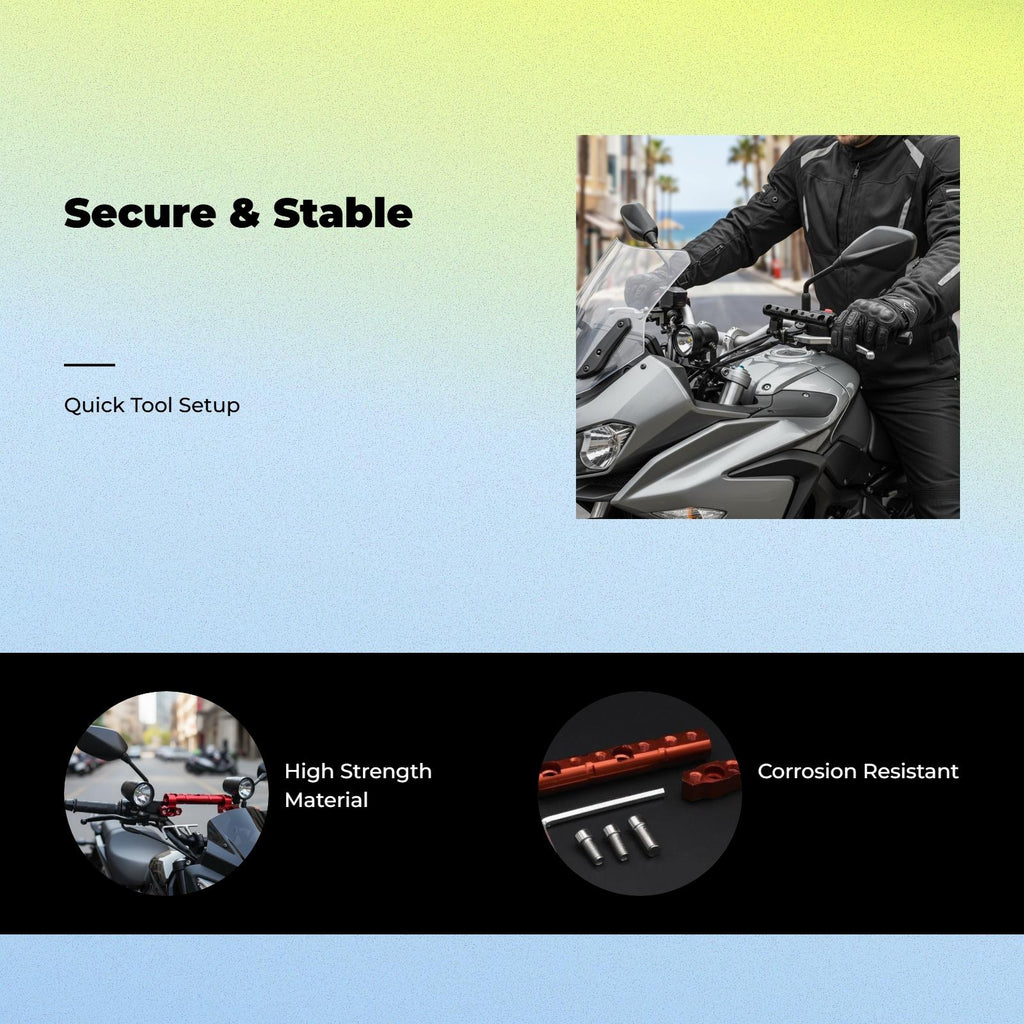 Secure & Stable

Quick Tool Setup

High Strength Material

Corrosion Resistant